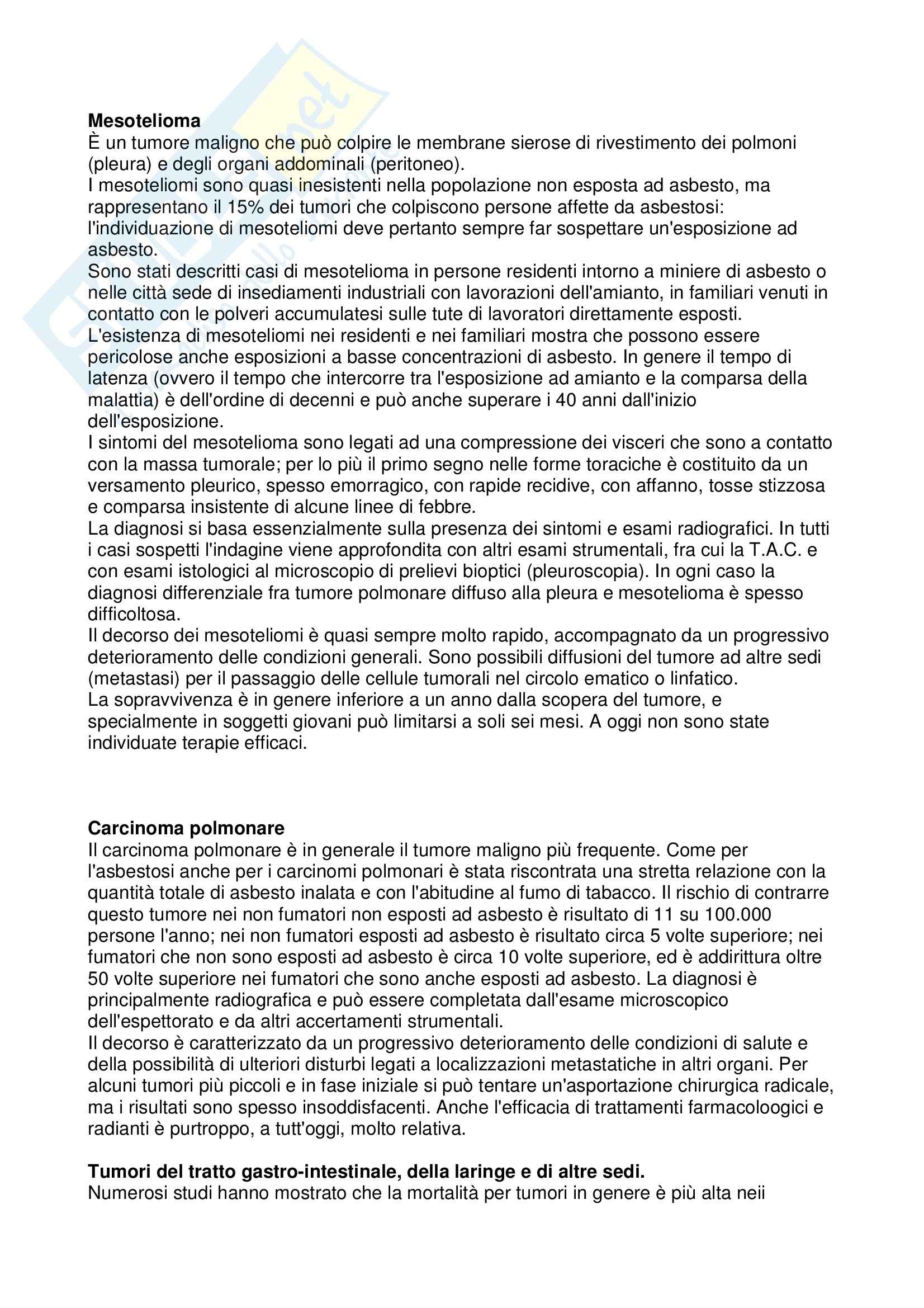 **Mesotelioma**
È un tumore maligno che può colpire le membrane sierose di rivestimento dei polmoni (pleura) e degli organi addominali (peritoneo).
I mesoteliomi sono quasi inesistenti nella popolazione non esposta ad asbesto, ma rappresentano il 15% dei tumori che colpiscono persone affette da asbestosi: l'individuazione di mesoteliomi deve pertanto sempre far sospettare un'esposizione ad asbesto.
Sono stati descritti casi di mesotelioma in persone residenti intorno a miniere di asbesto o nelle città sede di insediamenti industriali con lavorazioni dell'amianto, in familiari venuti in contatto con le polveri accumulatesi sulle tute di lavoratori direttamente esposti.
L'esistenza di mesoteliomi nei residenti e nei familiari mostra che possono essere pericolose anche esposizioni a basse concentrazioni di asbesto. In genere il tempo di latenza (ovvero il tempo che intercorre tra l'esposizione ad amianto e la comparsa della malattia) è dell'ordine di decenni e può anche superare i 40 anni dall'inizio dell'esposizione.
I sintomi del mesotelioma sono legati ad una compressione dei visceri che sono a contatto con la massa tumorale; per lo più il primo segno nelle forme toraciche è costituito da un versamento pleurico, spesso emorragico, con rapide recidive, con affanno, tosse stizzosa e comparsa insistente di alcune linee di febbre.
La diagnosi si basa essenzialmente sulla presenza dei sintomi e esami radiografici. In tutti i casi sospetti l'indagine viene approfondita con altri esami strumentali, fra cui la T.A.C. e con esami istologici al microscopio di prelievi bioptici (pleuroscopia). In ogni caso la diagnosi differenziale fra tumore polmonare diffuso alla pleura e mesotelioma è spesso difficoltosa.
Il decorso dei mesoteliomi è quasi sempre molto rapido, accompagnato da un progressivo deterioramento delle condizioni generali. Sono possibili diffusioni del tumore ad altre sedi (metastasi) per il passaggio delle cellule tumorali nel circolo ematico o linfatico.
La sopravvivenza è in genere inferiore a un anno dalla scopera del tumore, e specialmente in soggetti giovani può limitarsi a soli sei mesi. A oggi non sono state individuate terapie efficaci.

**Carcinoma polmonare**
Il carcinoma polmonare è in generale il tumore maligno più frequente. Come per l'asbestosi anche per i carcinomi polmonari è stata riscontrata una stretta relazione con la quantità totale di asbesto inalata e con l'abitudine al fumo di tabacco. Il rischio di contrarre questo tumore nei non fumatori non esposti ad asbesto è risultato di 11 su 100.000 persone l'anno; nei non fumatori esposti ad asbesto è risultato circa 5 volte superiore; nei fumatori che non sono esposti ad asbesto è circa 10 volte superiore, ed è addirittura oltre 50 volte superiore nei fumatori che sono anche esposti ad asbesto. La diagnosi è principalmente radiografica e può essere completata dall'esame microscopico dell'espettorato e da altri accertamenti strumentali.
Il decorso è caratterizzato da un progressivo deterioramento delle condizioni di salute e della possibilità di ulteriori disturbi legati a localizzazioni metastatiche in altri organi. Per alcuni tumori più piccoli e in fase iniziale si può tentare un'asportazione chirurgica radicale, ma i risultati sono spesso insoddisfacenti. Anche l'efficacia di trattamenti farmacoloogici e radianti è purtroppo, a tutt'oggi, molto relativa.

**Tumori del tratto gastro-intestinale, della laringe e di altre sedi.**
Numerosi studi hanno mostrato che la mortalità per tumori in genere è più alta neii